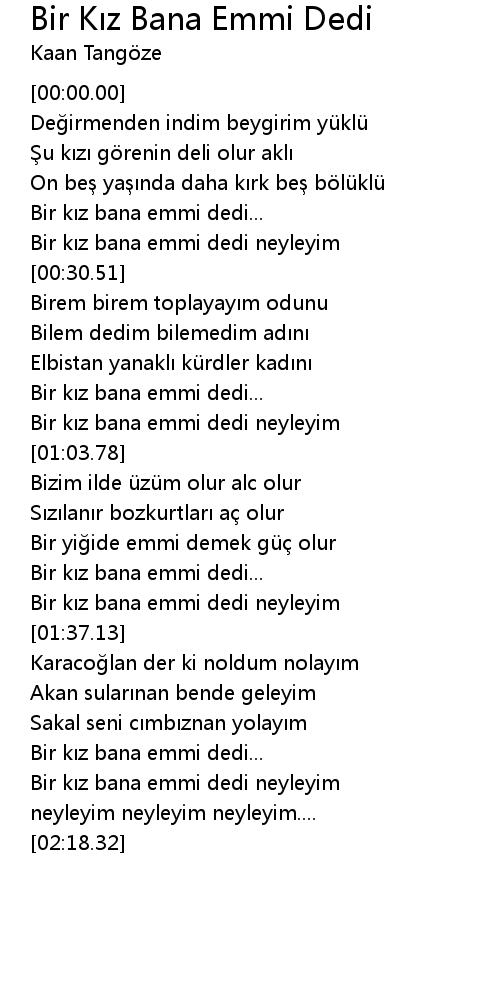 Bir Kız Bana Emmi Dedi
Kaan Tangöze

[00:00.00]
Değirmenden indim beygirim yüklü
Şu kızı görenin deli olur aklı
On beş yaşında daha kırk beş bölüklü
Bir kız bana emmi dedi...
Bir kız bana emmi dedi neyleyim
[00:30.51]
Birem birem toplayayım odunu
Bilem dedim bilemedim adını
Elbistan yanaklı kürdler kadını
Bir kız bana emmi dedi...
Bir kız bana emmi dedi neyleyim
[01:03.78]
Bizim ilde üzüm olur alc olur
Sızılanır bozkurtları aç olur
Bir yiğide emmi demek güç olur
Bir kız bana emmi dedi...
Bir kız bana emmi dedi neyleyim
[01:37.13]
Karacoğlan der ki noldum nolayım
Akan sularınan bende geleyim
Sakal seni cımbıznan yolayım
Bir kız bana emmi dedi...
Bir kız bana emmi dedi neyleyim
neyleyim neyleyim neyleyim....
[02:18.32]